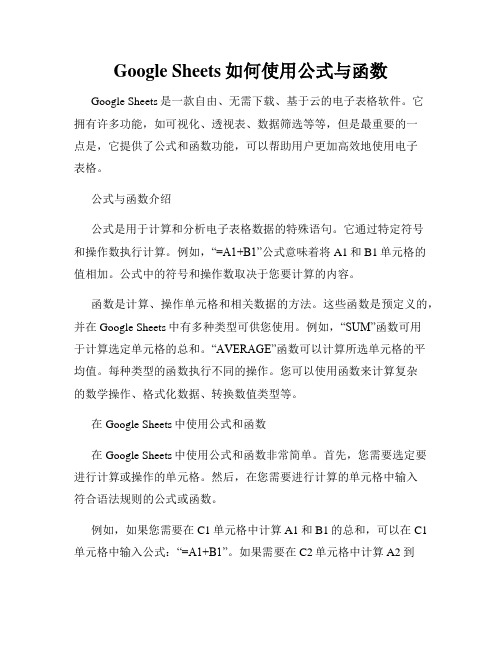 Google Sheets 如何使用公式与函数

Google Sheets 是一款自由、无需下载、基于云的电子表格软件。它拥有许多功能，如可视化、透视表、数据筛选等等，但是最重要的一点是，它提供了公式和函数功能，可以帮助用户更加高效地使用电子表格。

公式与函数介绍

公式是用于计算和分析电子表格数据的特殊语句。它通过特定符号和操作数执行计算。例如，“=A1+B1”公式意味着将 A1 和 B1 单元格的值相加。公式中的符号和操作数取决于您要计算的内容。

函数是计算、操作单元格和相关数据的方法。这些函数是预定义的，并在 Google Sheets 中有多种类型可供您使用。例如，“SUM”函数可用于计算选定单元格的总和。“AVERAGE”函数可以计算所选单元格的平均值。每种类型的函数执行不同的操作。您可以使用函数来计算复杂的数学操作、格式化数据、转换数值类型等。

在 Google Sheets 中使用公式和函数

在 Google Sheets 中使用公式和函数非常简单。首先，您需要选定要进行计算或操作的单元格。然后，在您需要进行计算的单元格中输入符合语法规则的公式或函数。

例如，如果您需要在 C1 单元格中计算 A1 和 B1 的总和，可以在 C1 单元格中输入公式：“=A1+B1”。如果需要在 C2 单元格中计算 A2 到